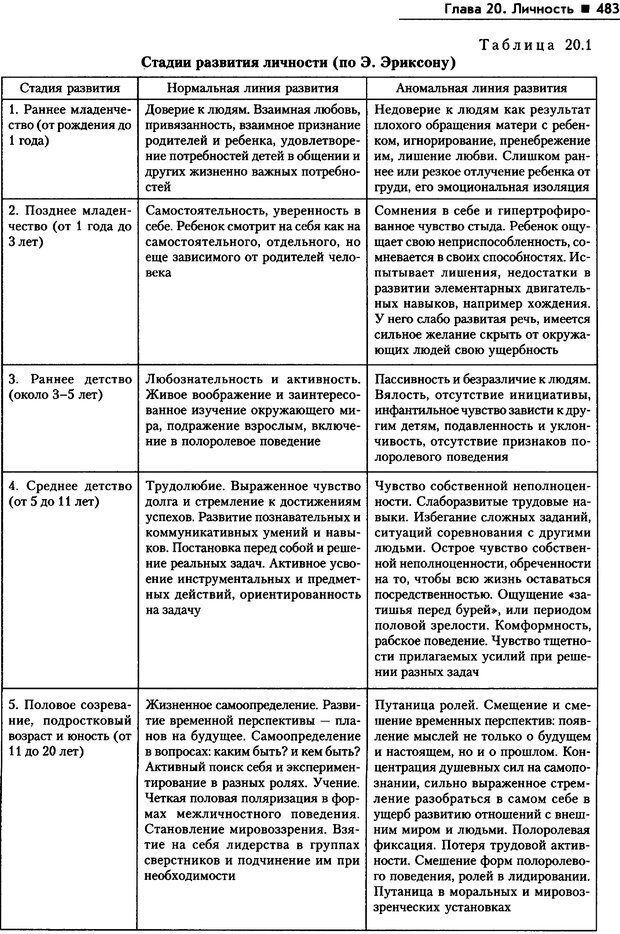 Глава 20. Личность ■ 483

Таблица 20.1

Стадии развития личности (по Э. Эриксону)

| Стадия развития | Нормальная линия развития | Аномальная линия развития |
|---|---|---|
| 1. Раннее младенчество (от рождения до 1 года) | Доверие к людям. Взаимная любовь, привязанность, взаимное признание родителей и ребенка, удовлетворение потребностей детей в общении и других жизненно важных потребностей | Недоверие к людям как результат плохого обращения матери с ребенком, игнорирование, пренебрежение им, лишение любви. Слишком раннее или резкое отлучение ребенка от груди, его эмоциональная изоляция |
| 2. Позднее младенчество (от 1 года до 3 лет) | Самостоятельность, уверенность в себе. Ребенок смотрит на себя как на самостоятельного, отдельного, но еще зависимого от родителей человека | Сомнения в себе и гипертрофированное чувство стыда. Ребенок ощущает свою неприспособленность, сомневается в своих способностях. Испытывает лишения, недостатки в развитии элементарных двигательных навыков, например хождения. У него слабо развитая речь, имеется сильное желание скрыть от окружающих людей свою ущербность |
| 3. Раннее детство (около 3–5 лет) | Любознательность и активность. Живое воображение и заинтересованное изучение окружающего мира, подражание взрослым, включение в полоролевое поведение | Пассивность и безразличие к людям. Вялость, отсутствие инициативы, инфантильное чувство зависти к другим детям, подавленность и уклончивость, отсутствие признаков полоролевого поведения |
| 4. Среднее детство (от 5 до 11 лет) | Трудолюбие. Выраженное чувство долга и стремление к достижениям успехов. Развитие познавательных и коммуникативных умений и навыков. Постановка перед собой и решение реальных задач. Активное усвоение инструментальных и предметных действий, ориентированность на задачу | Чувство собственной неполноценности. Слаборазвитые трудовые навыки. Избегание сложных заданий, ситуаций соревнования с другими людьми. Острое чувство собственной неполноценности, обреченности на то, чтобы всю жизнь оставаться посредственностью. Ощущение «затишья перед бурей», или периодом половой зрелости. Комформность, рабское поведение. Чувство тщетности прилагаемых усилий при решении разных задач |
| 5. Половое созревание, подростковый возраст и юность (от 11 до 20 лет) | Жизненное самоопределение. Развитие временной перспективы — планов на будущее. Самоопределение в вопросах: каким быть? и кем быть? Активный поиск себя и экспериментирование в разных ролях. Учение. Четкая половая поляризация в формах межличностного поведения. Становление мировоззрения. Взятие на себя лидерства в группах сверстников и подчинение им при необходимости | Путаница ролей. Смещение и смешение временных перспектив: появление мыслей не только о будущем и настоящем, но и о прошлом. Концентрация душевных сил на самопознании, сильно выраженное стремление разобраться в самом себе в ущерб развитию отношений с внешним миром и людьми. Полоролевая фиксация. Потеря трудовой активности. Смешение форм полоролевого поведения, ролей в лидировании. Путаница в моральных и мировоззренческих установках |